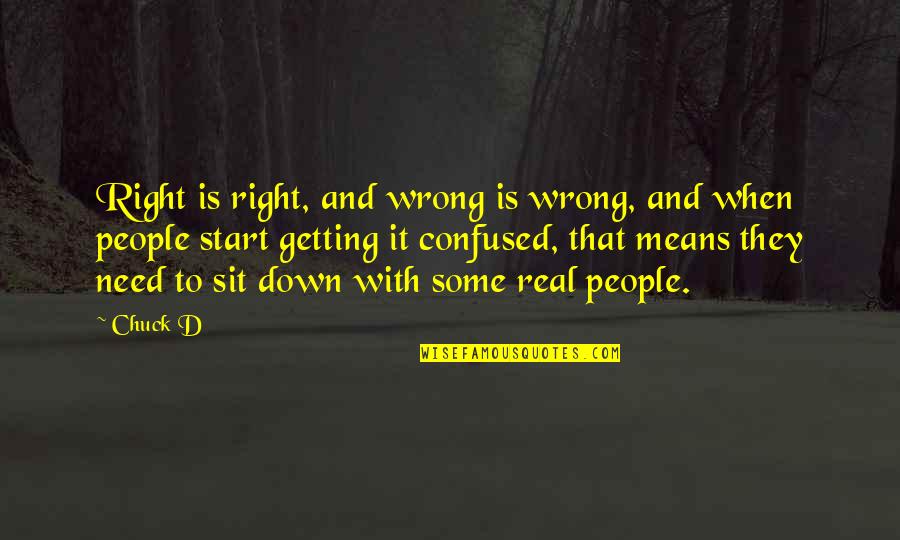 Right is right, and wrong is wrong, and when people start getting it confused, that means they need to sit down with some real people.

~ Chuck D

WISEFAMOUSQUOTES.COM